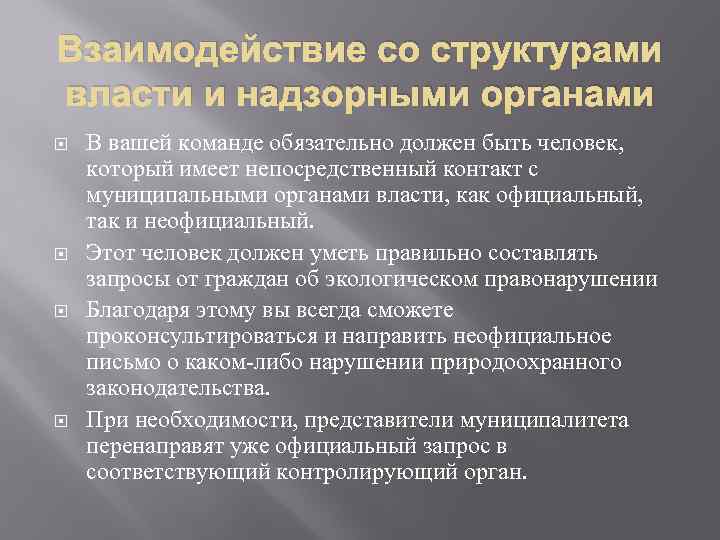 Взаимодействие со структурами власти и надзорными органами

В вашей команде обязательно должен быть человек, который имеет непосредственный контакт с муниципальными органами власти, как официальный, так и неофициальный.

Этот человек должен уметь правильно составлять запросы от граждан об экологическом правонарушении

Благодаря этому вы всегда сможете проконсультироваться и направить неофициальное письмо о каком-либо нарушении природоохранного законодательства.

При необходимости, представители муниципалитета перенаправят уже официальный запрос в соответствующий контролирующий орган.